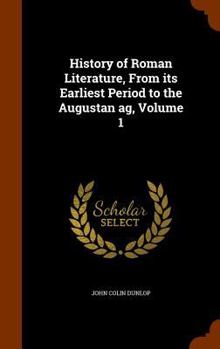 History of Roman Literature, From its Earliest Period to the Augustan ag, Volume 1

Scholar
SELECT

JOHN COLIN DUNLOP